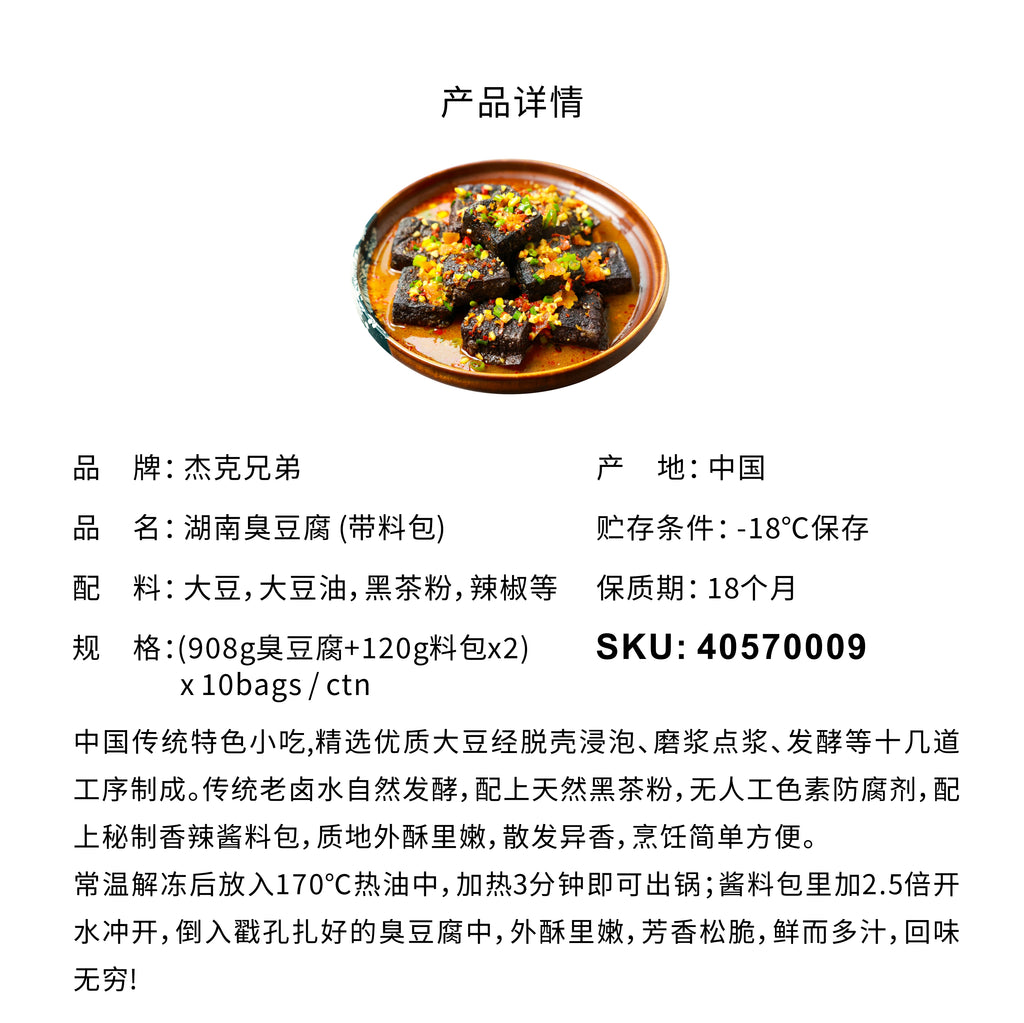 产品详情

品　牌：杰克兄弟

品　名：湖南臭豆腐(带料包)

配　料：大豆，大豆油，黑茶粉，辣椒等

规　格：(908g臭豆腐+120g料包x2) x 10bags / ctn

产　地：中国

贮存条件：-18°C保存

保质期：18个月

SKU: 40570009

中国传统特色小吃，精选优质大豆经脱壳浸泡、磨浆点浆、发酵等十几道工序制成。传统老卤水自然发酵，配上天然黑茶粉，无人工色素防腐剂，配上秘制香辣酱料包，质地外酥里嫩，散发异香，烹饪简单方便。

常温解冻后放入170°C热油中，加热3分钟即可出锅；酱料包里加2.5倍开水冲开，倒入戳孔扎好的臭豆腐中，外酥里嫩，芳香松脆，鲜而多汁，回味无穷!